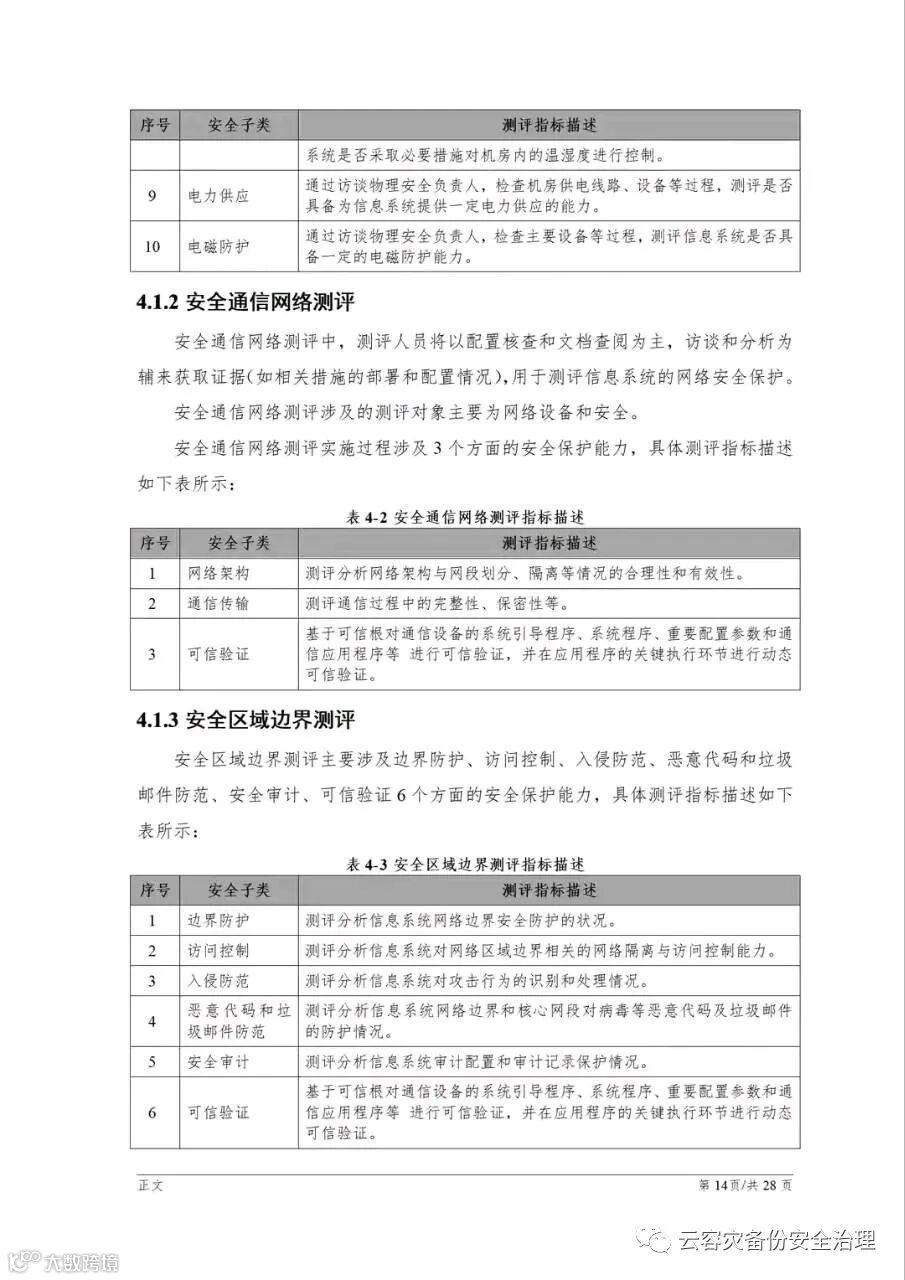 | 序号 | 安全子类 | 测评指标描述 |
|---|---|---|
| | | 系统是否采取必要措施对机房内的温湿度进行控制。 |
| 9 | 电力供应 | 通过访谈物理安全负责人，检查机房供电线路、设备等过程，测评是否具备为信息系统提供一定电力供应的能力。 |
| 10 | 电磁防护 | 通过访谈物理安全负责人，检查主要设备等过程，测评信息系统是否具备一定的电磁防护能力。 |

4.1.2 安全通信网络测评

安全通信网络测评中，测评人员将以配置核查和文档查阅为主，访谈和分析为辅来获取证据(如相关措施的部署和配置情况)，用于测评信息系统的网络安全保护。

安全通信网络测评涉及的测评对象主要为网络设备和安全。

安全通信网络测评实施过程涉及 3 个方面的安全保护能力，具体测评指标描述如下表所示：

表 4-2 安全通信网络测评指标描述

| 序号 | 安全子类 | 测评指标描述 |
|---|---|---|
| 1 | 网络架构 | 测评分析网络架构与网段划分、隔离等情况的合理性和有效性。 |
| 2 | 通信传输 | 测评通信过程中的完整性、保密性等。 |
| 3 | 可信验证 | 基于可信根对通信设备的系统引导程序、系统程序、重要配置参数和通信应用程序等 进行可信验证，并在应用程序的关键执行环节进行动态可信验证。 |

4.1.3 安全区域边界测评

安全区域边界测评主要涉及边界防护、访问控制、入侵防范、恶意代码和垃圾邮件防范、安全审计、可信验证 6 个方面的安全保护能力，具体测评指标描述如下表所示：

表 4-3 安全区域边界测评指标描述

| 序号 | 安全子类 | 测评指标描述 |
|---|---|---|
| 1 | 边界防护 | 测评分析信息系统网络边界安全防护的状况。 |
| 2 | 访问控制 | 测评分析信息系统对网络区域边界相关的网络隔离与访问控制能力。 |
| 3 | 入侵防范 | 测评分析信息系统对攻击行为的识别和处理情况。 |
| 4 | 恶意代码和垃圾邮件防范 | 测评分析信息系统网络边界和核心网段对病毒等恶意代码及垃圾邮件的防护情况。 |
| 5 | 安全审计 | 测评分析信息系统审计配置和审计记录保护情况。 |
| 6 | 可信验证 | 基于可信根对通信设备的系统引导程序、系统程序、重要配置参数和通信应用程序等 进行可信验证，并在应用程序的关键执行环节进行动态可信验证。 |

正文 第 14 页/共 28 页

云容灾备份安全治理

大数跨境